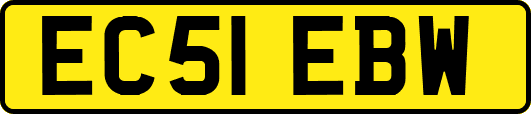 EC51 EBW